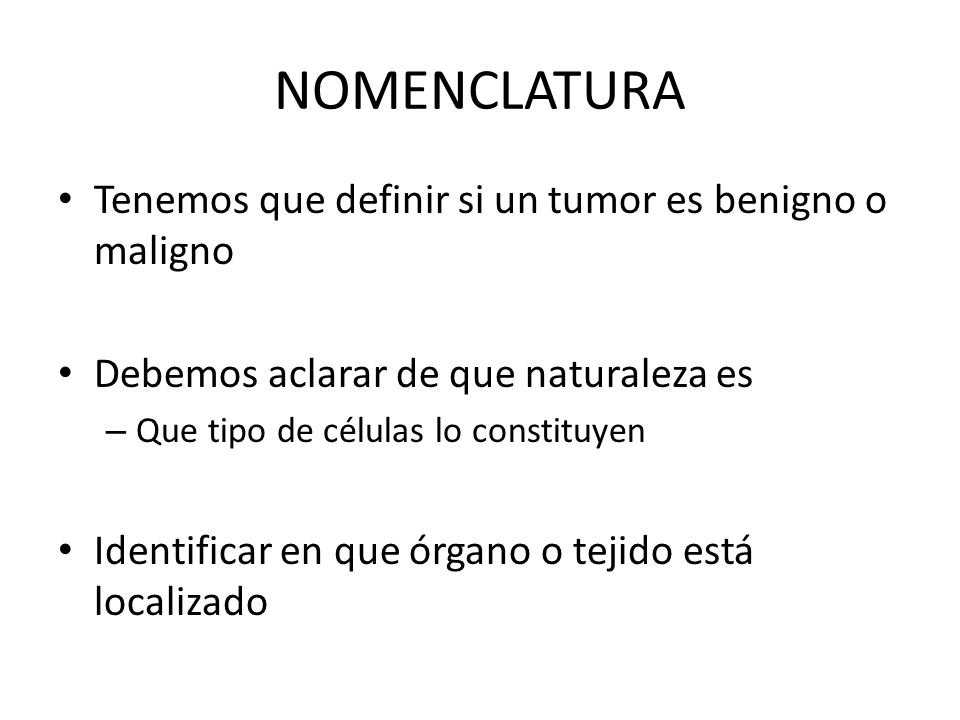 NOMENCLATURA

• Tenemos que definir si un tumor es benigno o maligno

• Debemos aclarar de que naturaleza es
– Que tipo de células lo constituyen

• Identificar en que órgano o tejido está localizado